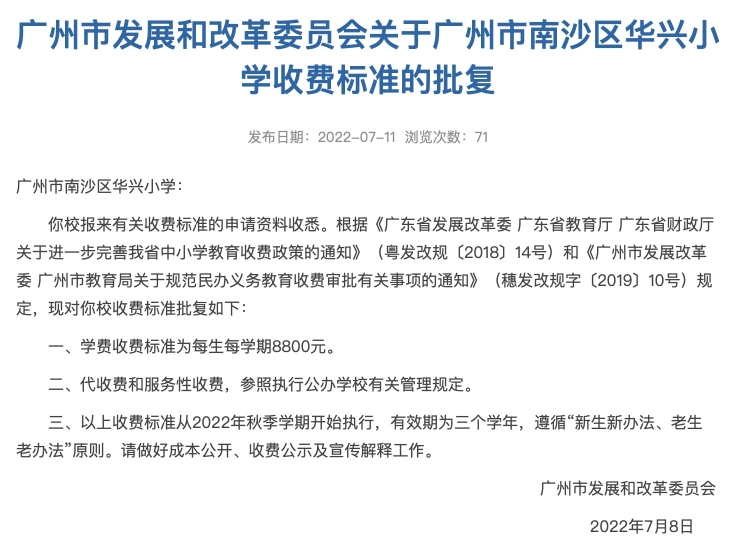 广州市发展和改革委员会关于广州市南沙区华兴小学收费标准的批复

发布日期：2022-07-11 浏览次数：71

广州市南沙区华兴小学：

你校报来有关收费标准的申请资料收悉。根据《广东省发展改革委 广东省教育厅 广东省财政厅关于进一步完善我省中小学教育收费政策的通知》（粤发改规〔2018〕14号）和《广州市发展改革委 广州市教育局关于规范民办义务教育收费审批有关事项的通知》（穗发改规字〔2019〕10号）规定，现对你校收费标准批复如下：

一、学费收费标准为每生每学期8800元。

二、代收费和服务性收费，参照执行公办学校有关管理规定。

三、以上收费标准从2022年秋季学期开始执行，有效期为三个学年，遵循“新生新办法、老生老办法”原则。请做好成本公开、收费公示及宣传解释工作。

广州市发展和改革委员会

2022年7月8日